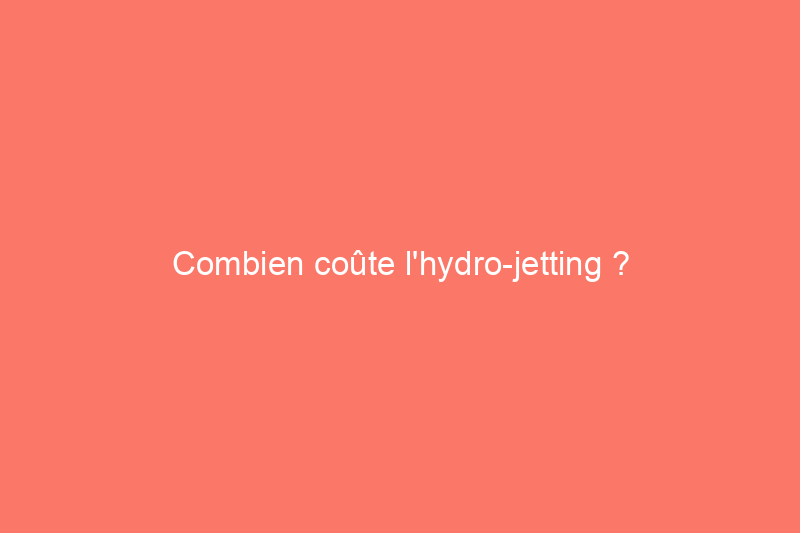 Combien coûte l'hydro-jetting ?